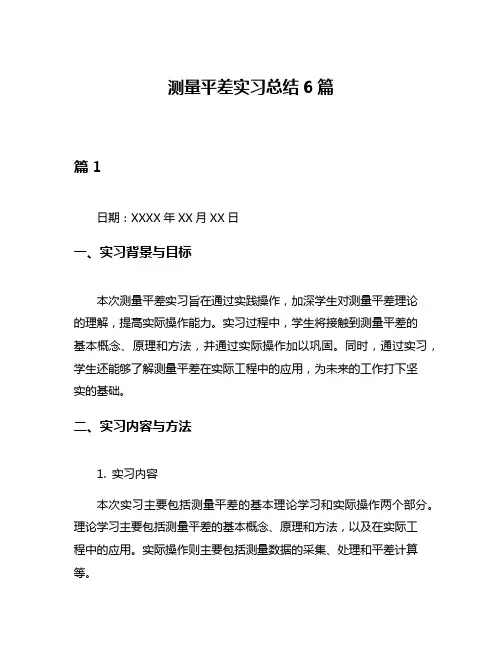 测量平差实习总结 6 篇

篇 1

日期：XXXX 年 XX 月 XX 日

一、实习背景与目标

本次测量平差实习旨在通过实践操作，加深学生对测量平差理论的理解，提高实际操作能力。实习过程中，学生将接触到测量平差的基本概念、原理和方法，并通过实际操作加以巩固。同时，通过实习，学生还能够了解测量平差在实际工程中的应用，为未来的工作打下坚实的基础。

二、实习内容与方法

1. 实习内容

本次实习主要包括测量平差的基本理论学习和实际操作两个部分。理论学习主要包括测量平差的基本概念、原理和方法，以及在实际工程中的应用。实际操作则主要包括测量数据的采集、处理和平差计算等。